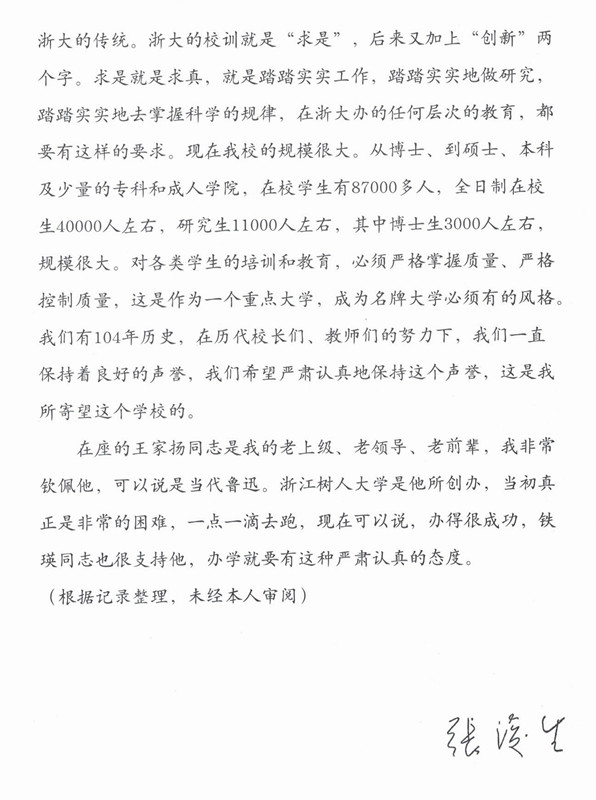 浙大的传统。浙大的校训就是“求是”，后来又加上“创新”两个字。求是就是求真，就是踏踏实实工作，踏踏实实地做研究，踏踏实实地去掌握科学的规律，在浙大办的任何层次的教育，都要有这样的要求。现在我校的规模很大。从博士、到硕士、本科及少量的专科和成人学院，在校学生有87000多人，全日制在校生40000人左右，研究生11000人左右，其中博士生3000人左右，规模很大。对各类学生的培训和教育，必须严格掌握质量、严格控制质量，这是作为一个重点大学，成为名牌大学必须有的风格。我们有104年历史，在历代校长们、教师们的努力下，我们一直保持着良好的声誉，我们希望严肃认真地保持这个声誉，这是我所寄望这个学校的。

在座的王家扬同志是我的老上级、老领导、老前辈，我非常钦佩他，可以说是当代鲁迅。浙江树人大学是他所创办，当初真正是非常的困难，一点一滴去跑，现在可以说，办得很成功，铁瑛同志也很支持他，办学就要有这种严肃认真的态度。

（根据记录整理，未经本人审阅）

张浚生